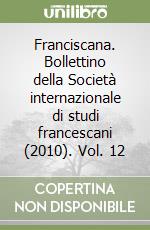 unilibro

Franciscana. Bollettino della Società internazionale di studi francescani (2010). Vol. 12

COPERTINA NON DISPONIBILE